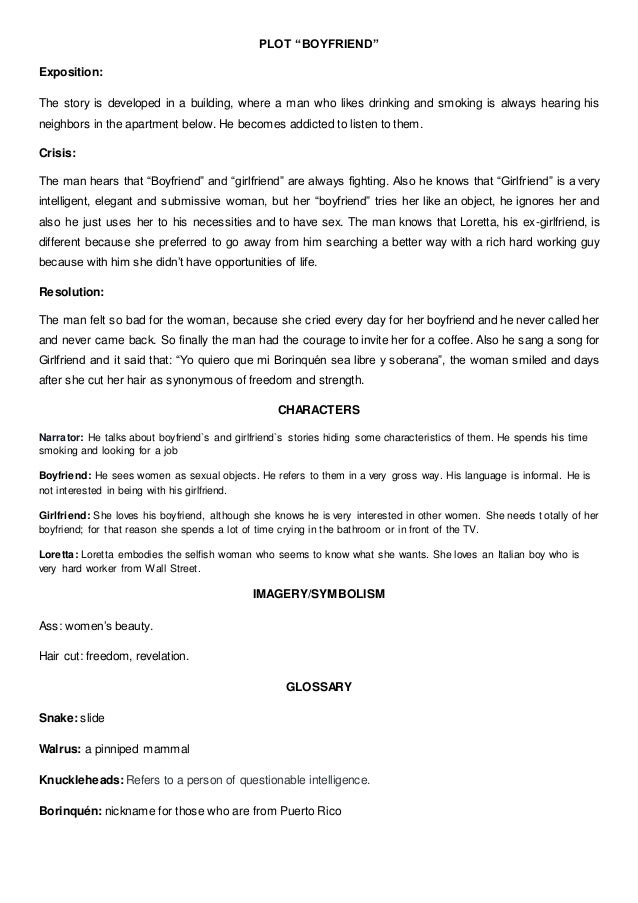 PLOT “BOYFRIEND”

Exposition:

The story is developed in a building, where a man who likes drinking and smoking is always hearing his neighbors in the apartment below. He becomes addicted to listen to them.

Crisis:

The man hears that “Boyfriend” and “girlfriend” are always fighting. Also he knows that “Girlfriend” is a very intelligent, elegant and submissive woman, but her “boyfriend” tries her like an object, he ignores her and also he just uses her to his necessities and to have sex. The man knows that Loretta, his ex-girlfriend, is different because she preferred to go away from him searching a better way with a rich hard working guy because with him she didn’t have opportunities of life.

Resolution:

The man felt so bad for the woman, because she cried every day for her boyfriend and he never called her and never came back. So finally the man had the courage to invite her for a coffee. Also he sang a song for Girlfriend and it said that: “Yo quiero que mi Borinquén sea libre y soberana”, the woman smiled and days after she cut her hair as synonymous of freedom and strength.

CHARACTERS

Narrator: He talks about boyfriend`s and girlfriend`s stories hiding some characteristics of them. He spends his time smoking and looking for a job

Boyfriend: He sees women as sexual objects. He refers to them in a very gross way. His language is informal. He is not interested in being with his girlfriend.

Girlfriend: She loves his boyfriend, although she knows he is very interested in other women. She needs totally of her boyfriend; for that reason she spends a lot of time crying in the bathroom or in front of the TV.

Loretta: Loretta embodies the selfish woman who seems to know what she wants. She loves an Italian boy who is very hard worker from Wall Street.

IMAGERY/SYMBOLISM

Ass: women’s beauty.

Hair cut: freedom, revelation.

GLOSSARY

Snake: slide

Walrus: a pinniped mammal

Knuckleheads: Refers to a person of questionable intelligence.

Borinquén: nickname for those who are from Puerto Rico